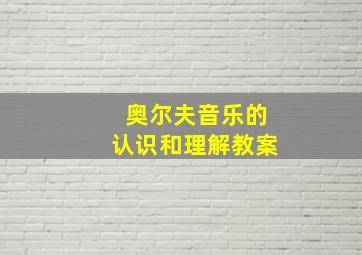 奥尔夫音乐的
认识和理解教案